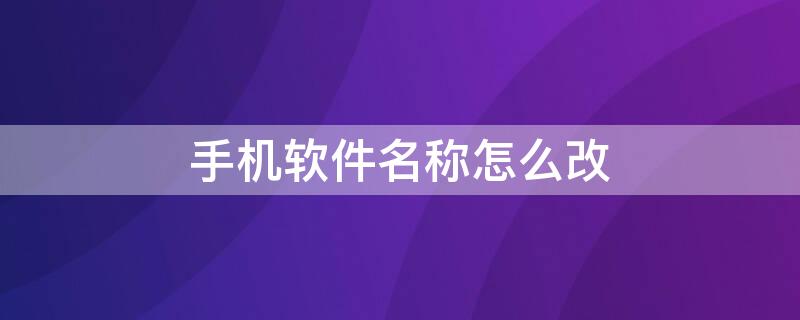 手机软件名称怎么改